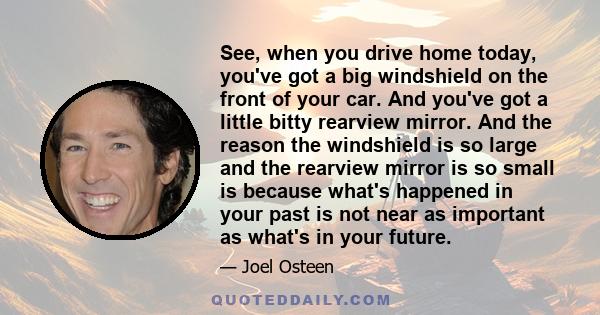 See, when you drive home today, you've got a big windshield on the front of your car. And you've got a little bitty rearview mirror. And the reason the windshield is so large and the rearview mirror is so small is because what's happened in your past is not near as important as what's in your future.

— Joel Osteen

QUOTEDDAILY.COM